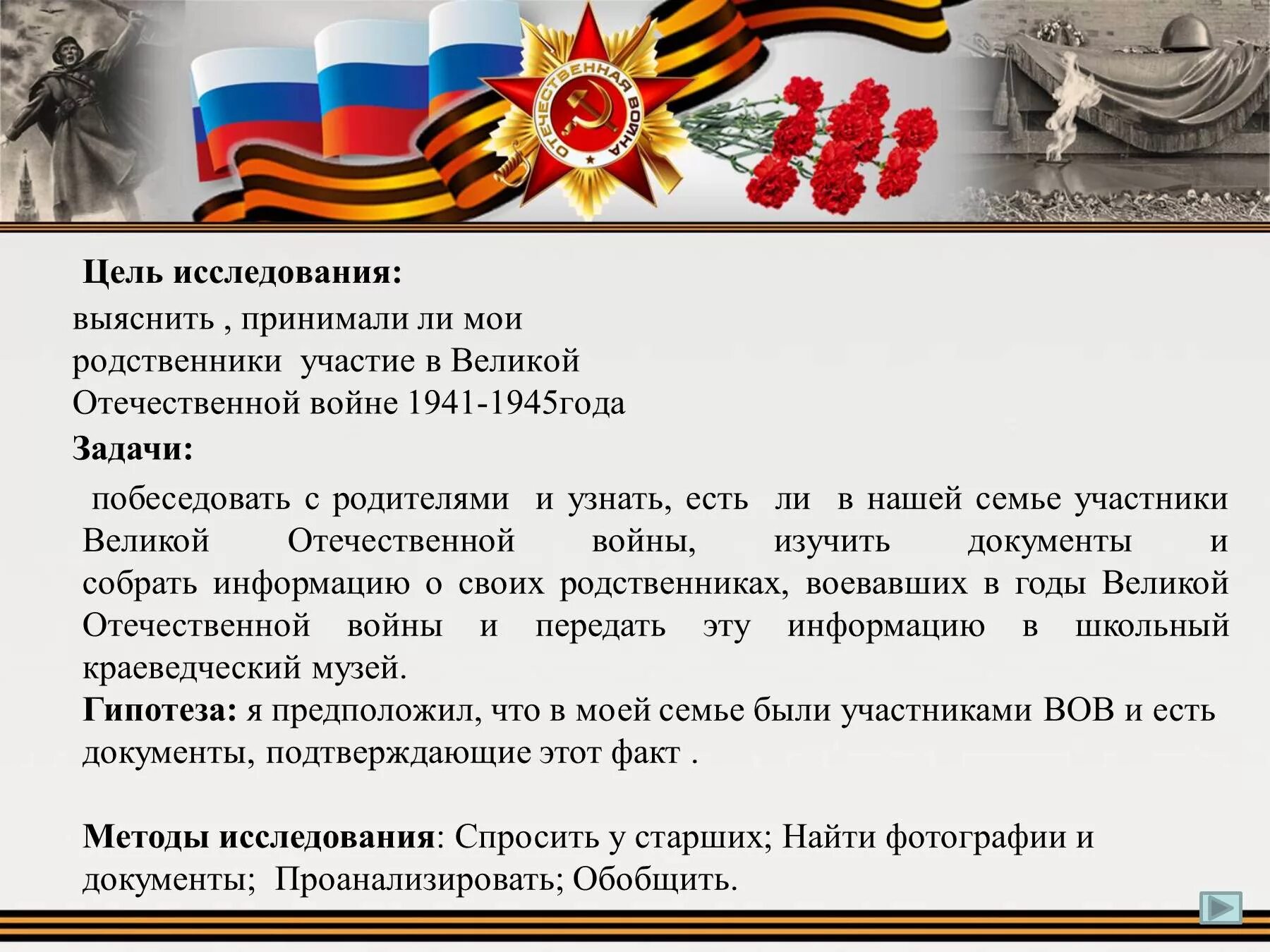 ОТЕЧЕСТВЕННАЯ ВОЙНА

Цель исследования:
выяснить , принимали ли мои родственники участие в Великой Отечественной войне 1941-1945года

Задачи:
побеседовать с родителями и узнать, есть ли в нашей семье участники Великой Отечественной войны, изучить документы и собрать информацию о своих родственниках, воевавших в годы Великой Отечественной войны и передать эту информацию в школьный краеведческий музей.

Гипотеза: я предположил, что в моей семье были участниками ВОВ и есть документы, подтверждающие этот факт .

Методы исследования: Спросить у старших; Найти фотографии и документы; Проанализировать; Обобщить.